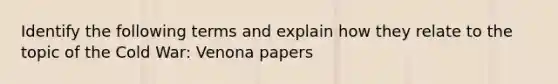 Identify the following terms and explain how they relate to the topic of the Cold War: Venona papers